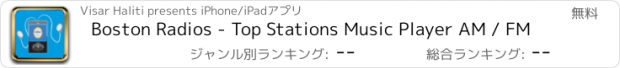 Visar Haliti presents iPhone/iPadアプリ

無料

Boston Radios - Top Stations Music Player AM / FM

ジャンル別ランキング: --

総合ランキング: --